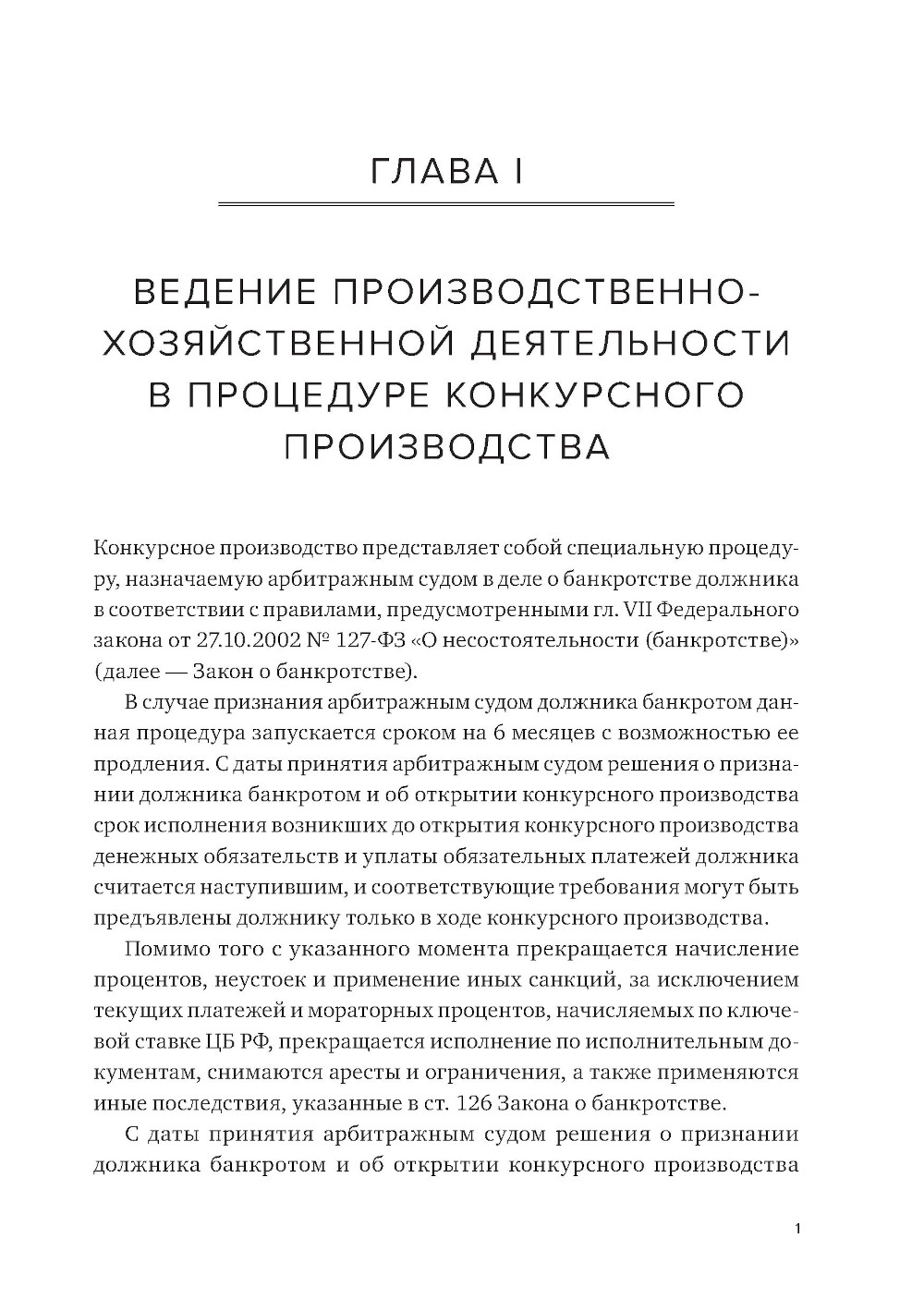 ГЛАВА I

ВЕДЕНИЕ ПРОИЗВОДСТВЕННО-ХОЗЯЙСТВЕННОЙ ДЕЯТЕЛЬНОСТИ В ПРОЦЕДУРЕ КОНКУРСНОГО ПРОИЗВОДСТВА

Конкурсное производство представляет собой специальную процедуру, назначаемую арбитражным судом в деле о банкротстве должника в соответствии с правилами, предусмотренными гл. VII Федерального закона от 27.10.2002 № 127-ФЗ «О несостоятельности (банкротстве)» (далее — Закон о банкротстве).

В случае признания арбитражным судом должника банкротом данная процедура запускается сроком на 6 месяцев с возможностью ее продления. С даты принятия арбитражным судом решения о признании должника банкротом и об открытии конкурсного производства срок исполнения возникших до открытия конкурсного производства денежных обязательств и уплаты обязательных платежей должника считается наступившим, и соответствующие требования могут быть предъявлены должнику только в ходе конкурсного производства.

Помимо того с указанного момента прекращается начисление процентов, неустоек и применение иных санкций, за исключением текущих платежей и мораторных процентов, начисляемых по ключевой ставке ЦБ РФ, прекращается исполнение по исполнительным документам, снимаются аресты и ограничения, а также применяются иные последствия, указанные в ст. 126 Закона о банкротстве.

С даты принятия арбитражным судом решения о признании должника банкротом и об открытии конкурсного производства

1